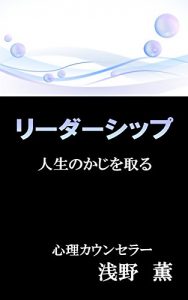 リーダーシップ

人生のかじを取る

心理カウンセラー
浅野　薫